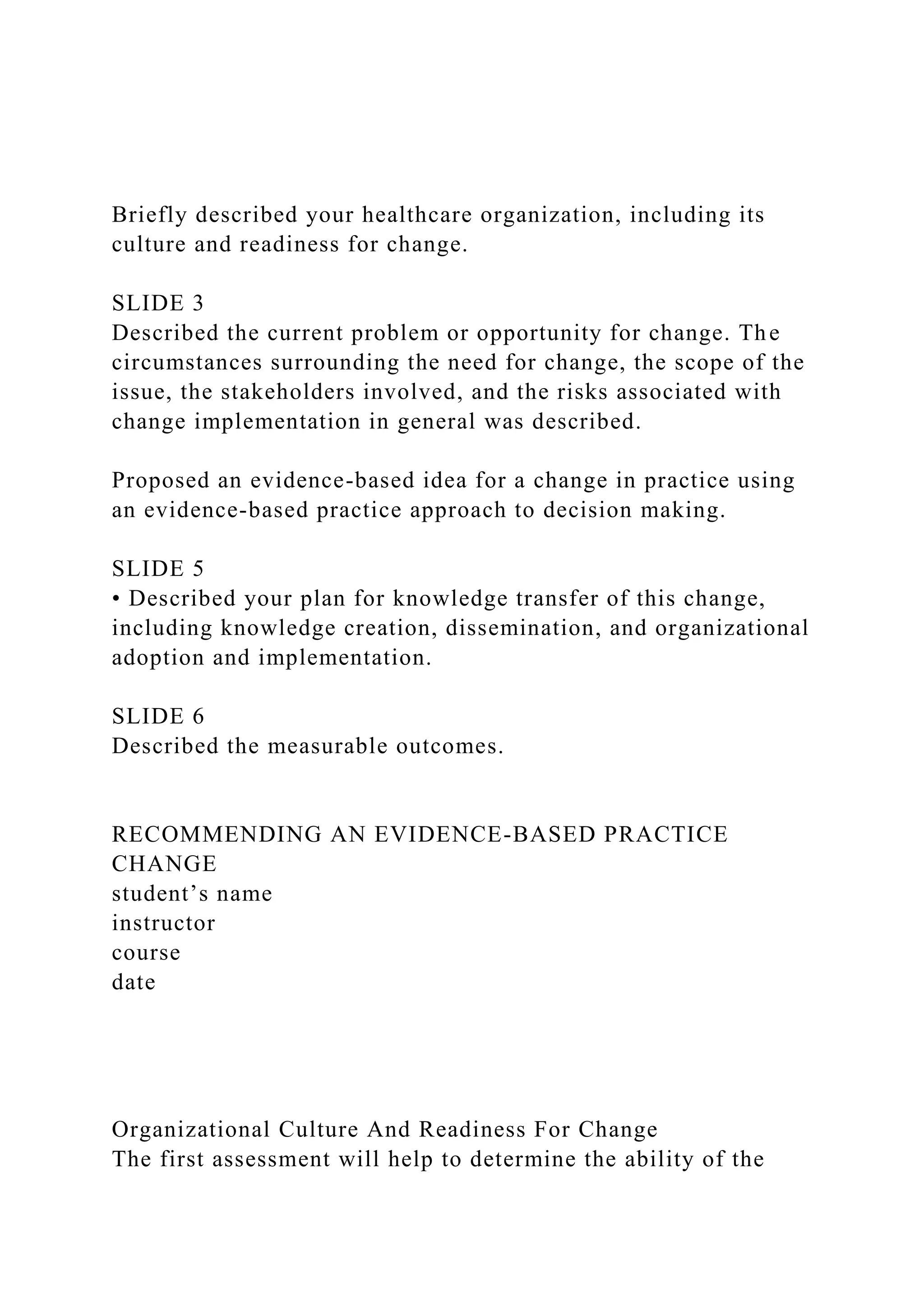 Briefly described your healthcare organization, including its culture and readiness for change.

SLIDE 3
Described the current problem or opportunity for change. The circumstances surrounding the need for change, the scope of the issue, the stakeholders involved, and the risks associated with change implementation in general was described.

Proposed an evidence-based idea for a change in practice using an evidence-based practice approach to decision making.

SLIDE 5
• Described your plan for knowledge transfer of this change, including knowledge creation, dissemination, and organizational adoption and implementation.

SLIDE 6
Described the measurable outcomes.

RECOMMENDING AN EVIDENCE-BASED PRACTICE CHANGE
student’s name
instructor
course
date

Organizational Culture And Readiness For Change
The first assessment will help to determine the ability of the